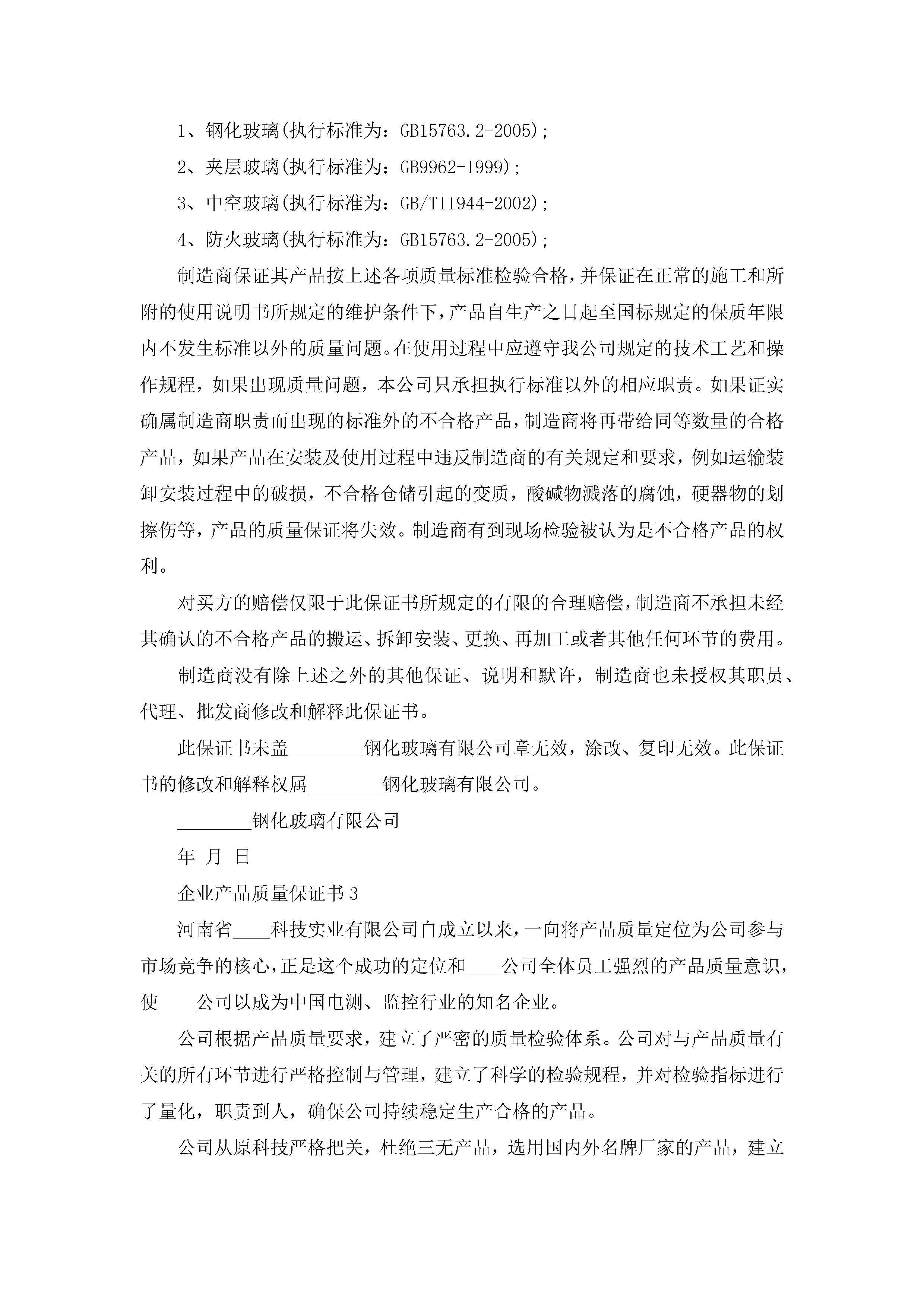 1、钢化玻璃(执行标准为：GB15763.2-2005);

2、夹层玻璃(执行标准为：GB9962-1999);

3、中空玻璃(执行标准为：GB/T11944-2002);

4、防火玻璃(执行标准为：GB15763.2-2005);

制造商保证其产品按上述各项质量标准检验合格，并保证在正常的施工和所附的使用说明书所规定的维护条件下，产品自生产之日起至国标规定的保质年限内不发生标准以外的质量问题。在使用过程中应遵守我公司规定的技术工艺和操作规程，如果出现质量问题，本公司只承担执行标准以外的相应职责。如果证实确属制造商职责而出现的标准外的不合格产品，制造商将再带给同等数量的合格产品，如果产品在安装及使用过程中违反制造商的有关规定和要求，例如运输装卸安装过程中的破损，不合格仓储引起的变质，酸碱物溅落的腐蚀，硬器物的划擦伤等，产品的质量保证将失效。制造商有到现场检验被认为是不合格产品的权利。

对买方的赔偿仅限于此保证书所规定的有限的合理赔偿，制造商不承担未经其确认的不合格产品的搬运、拆卸安装、更换、再加工或者其他任何环节的费用。

制造商没有除上述之外的其他保证、说明和默许，制造商也未授权其职员、代理、批发商修改和解释此保证书。

此保证书未盖________钢化玻璃有限公司章无效，涂改、复印无效。此保证书的修改和解释权属________钢化玻璃有限公司。

________钢化玻璃有限公司

年 月 日

企业产品质量保证书3

河南省____科技实业有限公司自成立以来，一向将产品质量定位为公司参与市场竞争的核心，正是这个成功的定位和____公司全体员工强烈的产品质量意识，使____公司以成为中国电测、监控行业的知名企业。

公司根据产品质量要求，建立了严密的质量检验体系。公司对与产品质量有关的所有环节进行严格控制与管理，建立了科学的检验规程，并对检验指标进行了量化，职责到人，确保公司持续稳定生产合格的产品。

公司从原科技严格把关，杜绝三无产品，选用国内外名牌厂家的产品，建立